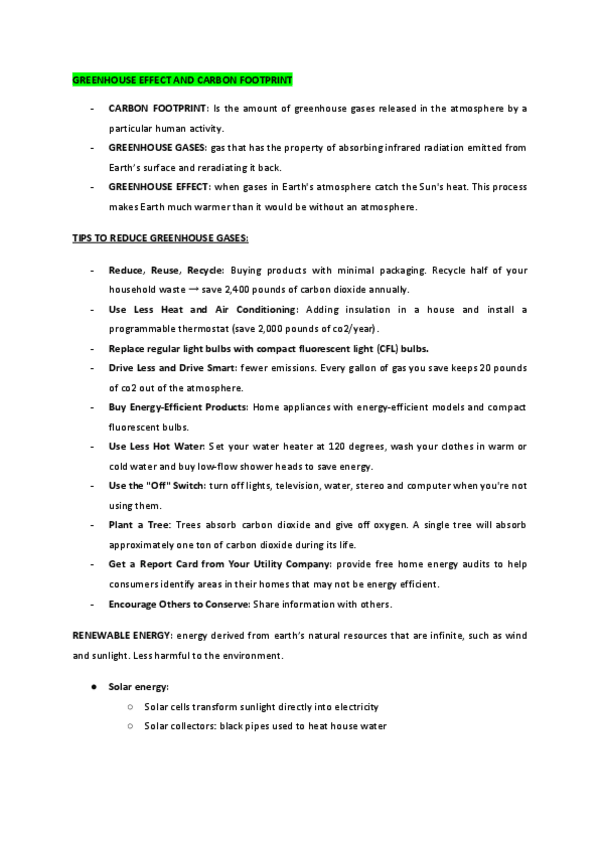 GREENHOUSE EFFECT AND CARBON FOOTPRINT

- CARBON FOOTPRINT: Is the amount of greenhouse gases released in the atmosphere by a particular human activity.
- GREENHOUSE GASES: gas that has the property of absorbing infrared radiation emitted from Earth's surface and reradiating it back.
- GREENHOUSE EFFECT: when gases in Earth's atmosphere catch the Sun's heat. This process makes Earth much warmer than it would be without an atmosphere.

TIPS TO REDUCE GREENHOUSE GASES:

- Reduce, Reuse, Recycle: Buying products with minimal packaging. Recycle half of your household waste → save 2,400 pounds of carbon dioxide annually.
- Use Less Heat and Air Conditioning: Adding insulation in a house and install a programmable thermostat (save 2,000 pounds of co2/year).
- Replace regular light bulbs with compact fluorescent light (CFL) bulbs.
- Drive Less and Drive Smart: fewer emissions. Every gallon of gas you save keeps 20 pounds of co2 out of the atmosphere.
- Buy Energy-Efficient Products: Home appliances with energy-efficient models and compact fluorescent bulbs.
- Use Less Hot Water: Set your water heater at 120 degrees, wash your clothes in warm or cold water and buy low-flow shower heads to save energy.
- Use the "Off" Switch: turn off lights, television, water, stereo and computer when you're not using them.
- Plant a Tree: Trees absorb carbon dioxide and give off oxygen. A single tree will absorb approximately one ton of carbon dioxide during its life.
- Get a Report Card from Your Utility Company: provide free home energy audits to help consumers identify areas in their homes that may not be energy efficient.
- Encourage Others to Conserve: Share information with others.

RENEWABLE ENERGY: energy derived from earth's natural resources that are infinite, such as wind and sunlight. Less harmful to the environment.

● Solar energy:
○ Solar cells transform sunlight directly into electricity
○ Solar collectors: black pipes used to heat house water